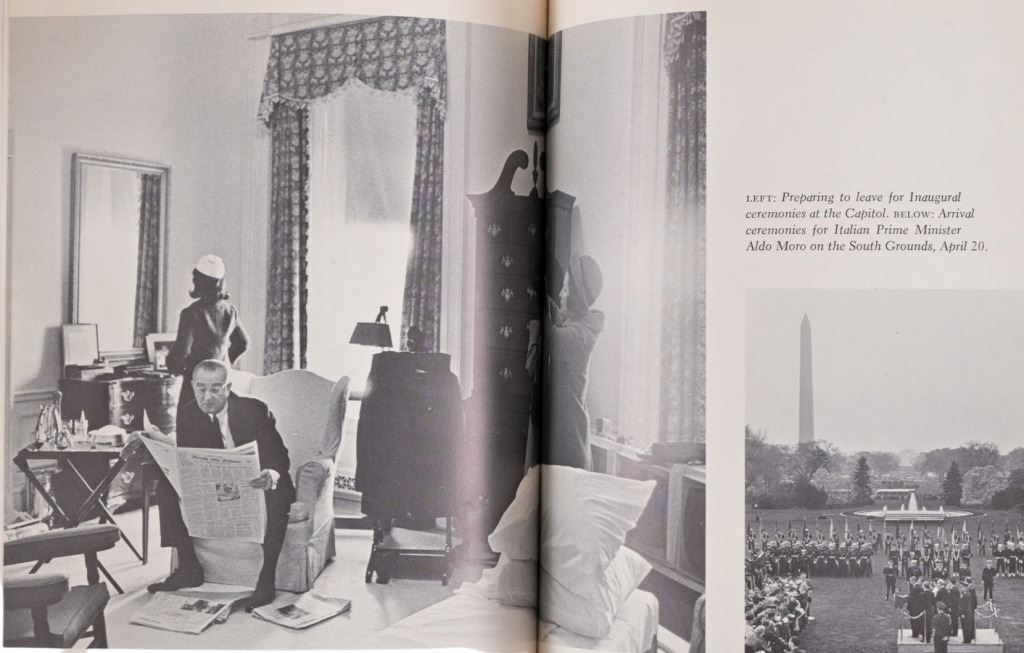 LEFT: Preparing to leave for Inaugural ceremonies at the Capitol. BELOW: Arrival ceremonies for Italian Prime Minister Aldo Moro on the South Grounds, April 20.